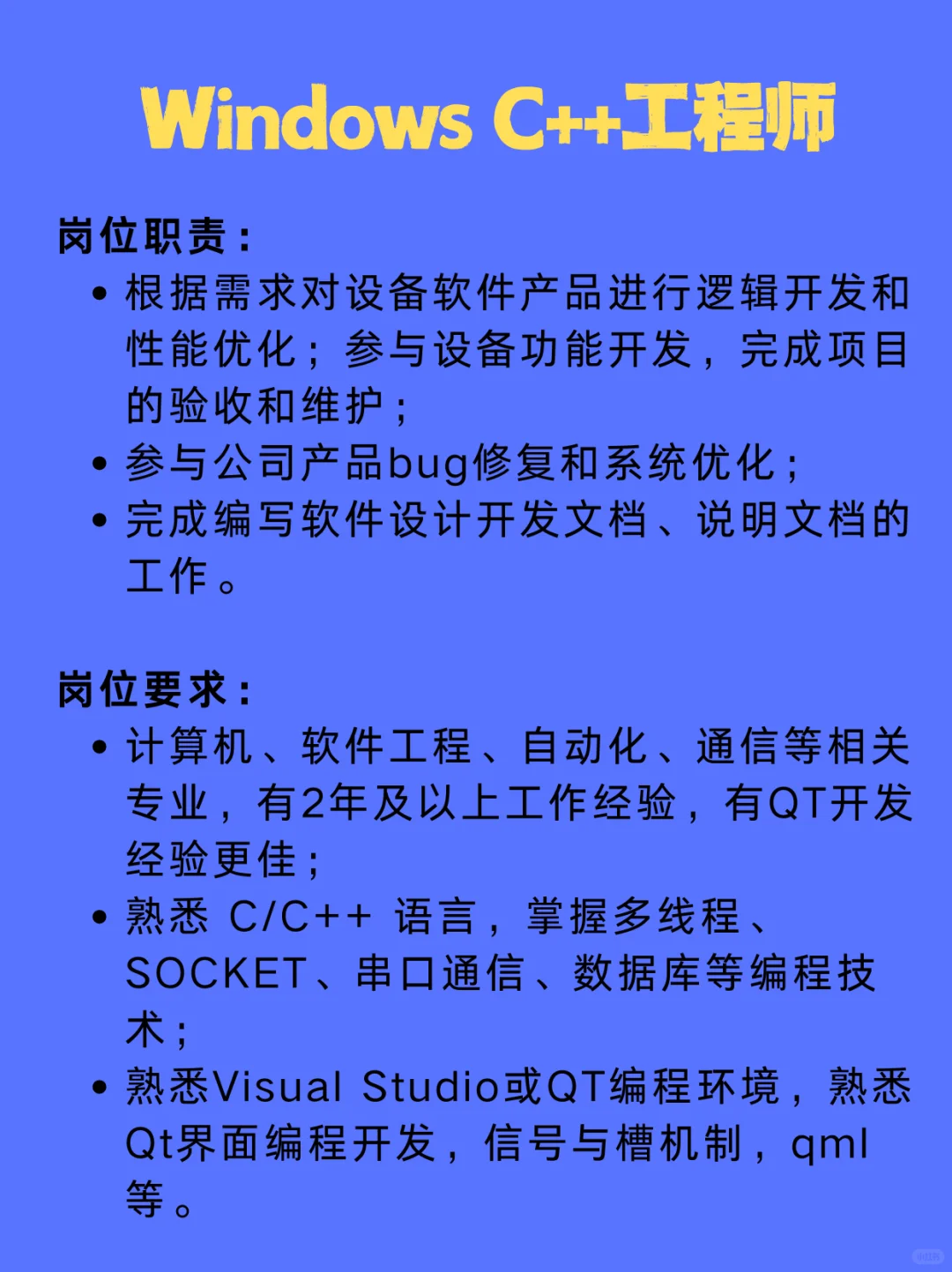 Windows C++工程师

岗位职责：

• 根据需求对设备软件产品进行逻辑开发和性能优化；参与设备功能开发，完成项目的验收和维护；
• 参与公司产品bug修复和系统优化；
• 完成编写软件设计开发文档、说明文档的工作。

岗位要求：

• 计算机、软件工程、自动化、通信等相关专业，有2年及以上工作经验，有QT开发经验更佳；
• 熟悉C/C++语言，掌握多线程、SOCKET、串口通信、数据库等编程技术；
• 熟悉Visual Studio或QT编程环境，熟悉Qt界面编程开发，信号与槽机制，qml等。